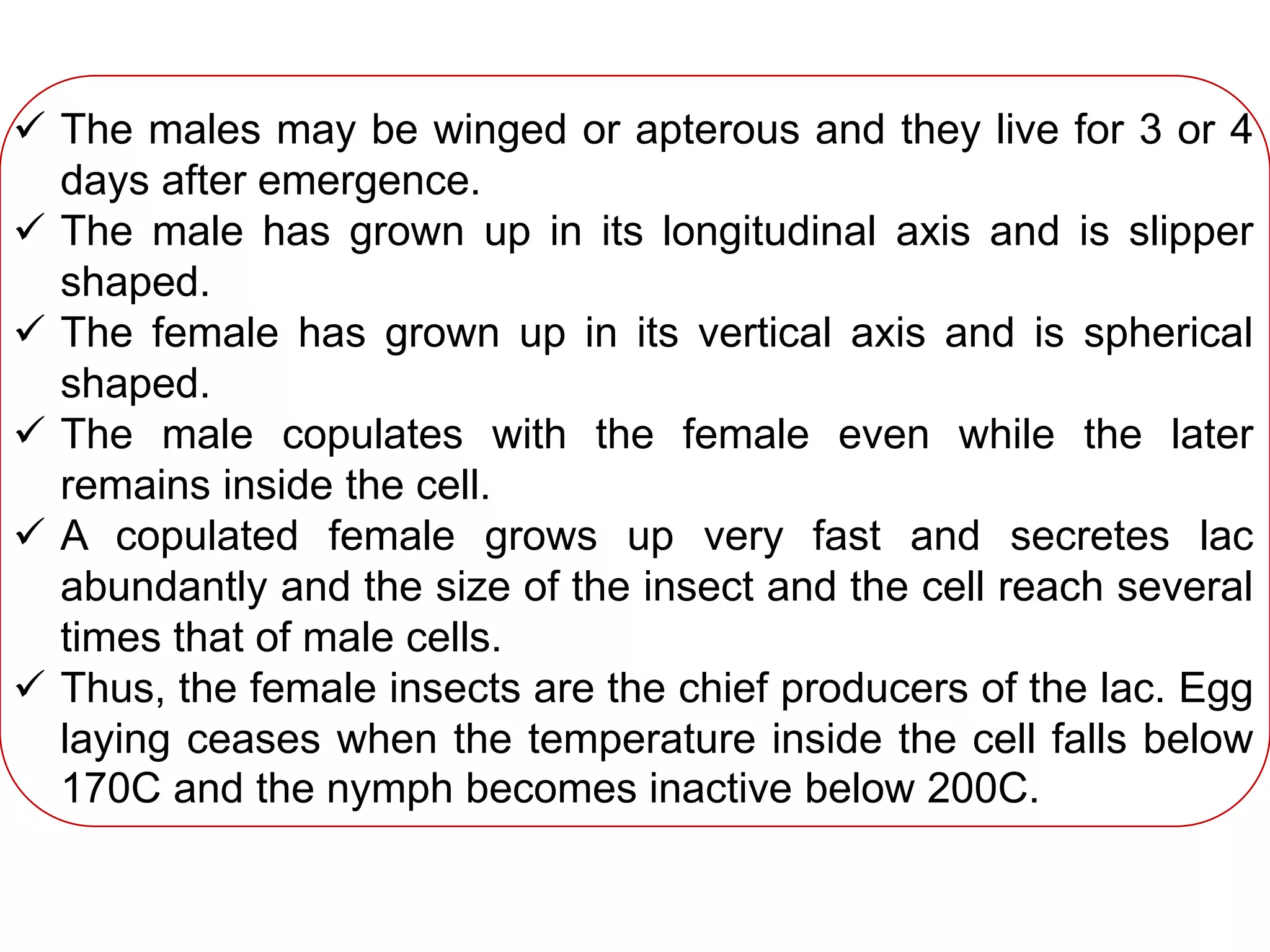 ✓ The males may be winged or apterous and they live for 3 or 4 days after emergence.
✓ The male has grown up in its longitudinal axis and is slipper shaped.
✓ The female has grown up in its vertical axis and is spherical shaped.
✓ The male copulates with the female even while the later remains inside the cell.
✓ A copulated female grows up very fast and secretes lac abundantly and the size of the insect and the cell reach several times that of male cells.
✓ Thus, the female insects are the chief producers of the lac. Egg laying ceases when the temperature inside the cell falls below 170C and the nymph becomes inactive below 200C.